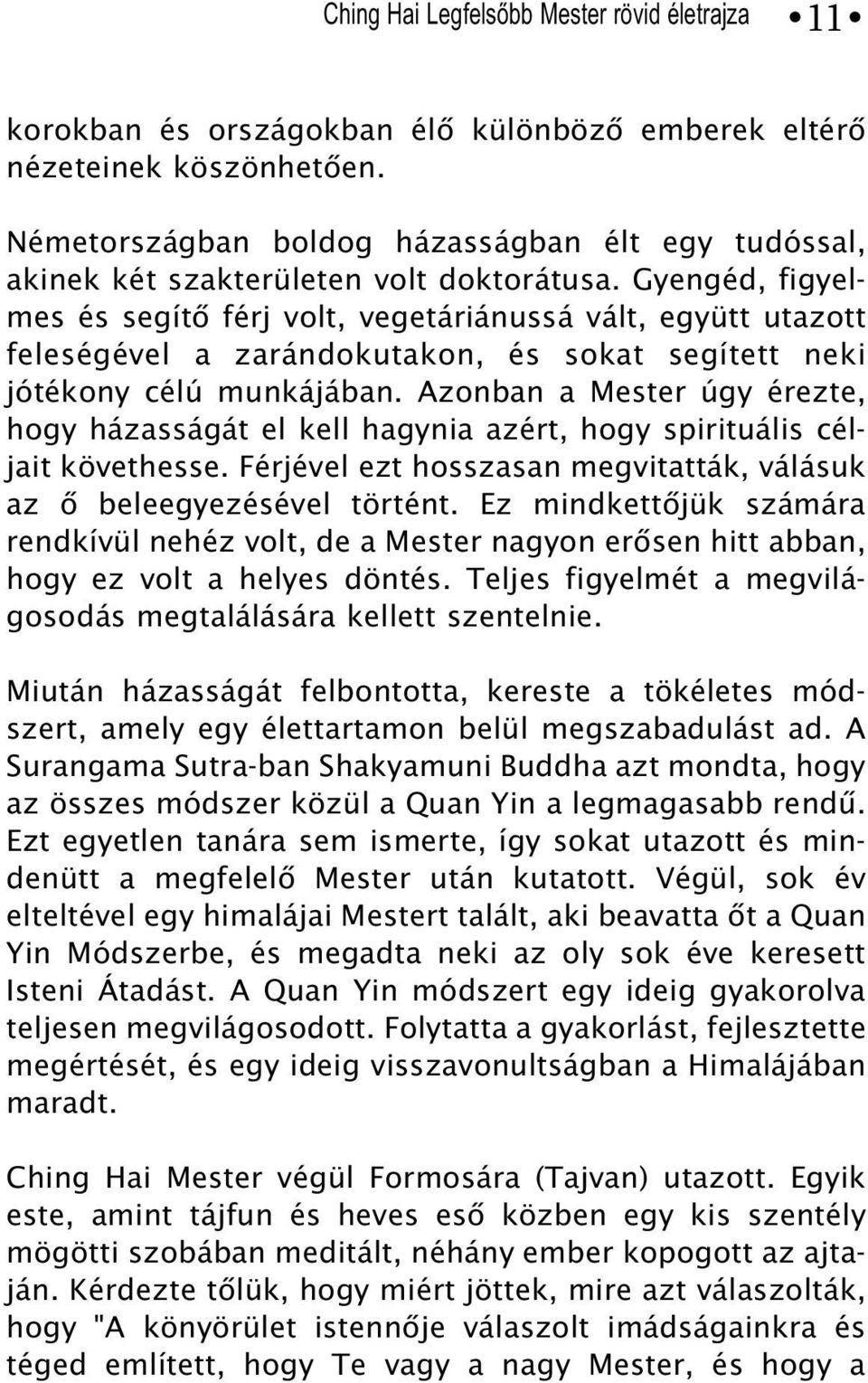 Ching Hai Legfelsőbb Mester rövid életrajza • 11 •

korokban és országokban élő különböző emberek eltérő nézeteinek köszönhetően.

Németországban boldog házasságban élt egy tudóssal, akinek két szakterületen volt doktorátusa. Gyengéd, figyelmes és segítő férj volt, vegetáriánussá vált, együtt utazott feleségével a zarándokutakon, és sokat segített neki jótékony célú munkájában. Azonban a Mester úgy érezte, hogy házasságát el kell hagynia azért, hogy spirituális céljait követhesse. Férjével ezt hosszasan megvitatták, válásuk az ő beleegyezésével történt. Ez mindkettőjük számára rendkívül nehéz volt, de a Mester nagyon erősen hitt abban, hogy ez volt a helyes döntés. Teljes figyelmét a megvilágosodás megtalálására kellett szentelnie.

Miután házasságát felbontotta, kereste a tökéletes módszert, amely egy élettartamon belül megszabadulást ad. A Surangama Sutra-ban Shakyamuni Buddha azt mondta, hogy az összes módszer közül a Quan Yin a legmagasabb rendű. Ezt egyetlen tanára sem ismerte, így sokat utazott és mindenütt a megfelelő Mester után kutatott. Végül, sok év elteltével egy himalájai Mestert talált, aki beavatta őt a Quan Yin Módszerbe, és megadta neki az oly sok éve keresett Isteni Átadást. A Quan Yin módszert egy ideig gyakorolva teljesen megvilágosodott. Folytatta a gyakorlást, fejlesztette megértését, és egy ideig visszavonultságban a Himalájában maradt.

Ching Hai Mester végül Formosára (Tajvan) utazott. Egyik este, amint tájfun és heves eső közben egy kis szentély mögötti szobában meditált, néhány ember kopogott az ajtaján. Kérdezte tőlük, hogy miért jöttek, mire azt válaszolták, hogy "A könyörület istennője válaszolt imádságainkra és téged említett, hogy Te vagy a nagy Mester, és hogy a